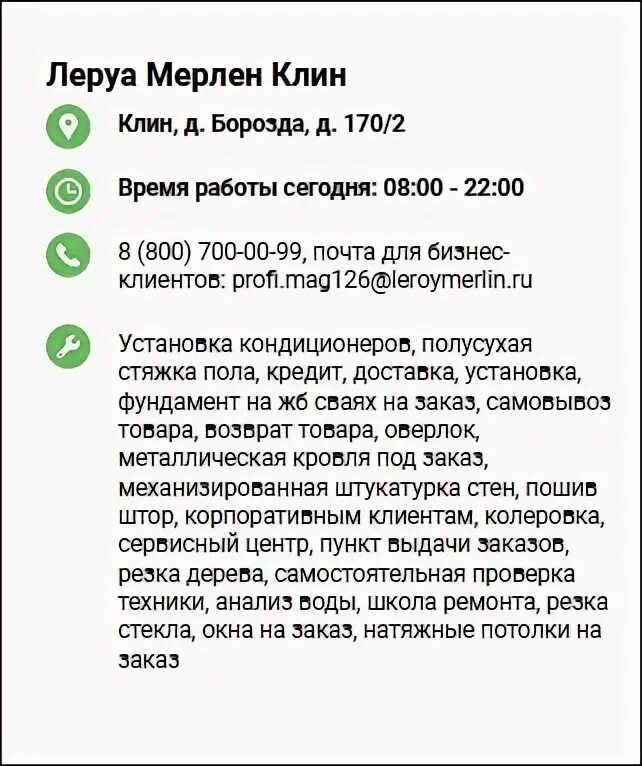 Леруа Мерлен Клин

Клин, д. Борозда, д. 170/2

Время работы сегодня: 08:00 - 22:00

8 (800) 700-00-99, почта для бизнес-клиентов: profi.mag126@leroymerlin.ru

Установка кондиционеров, полусухая стяжка пола, кредит, доставка, установка, фундамент на жб сваях на заказ, самовывоз товара, возврат товара, оверлок, металлическая кровля под заказ, механизированная штукатурка стен, пошив штор, корпоративным клиентам, колеровка, сервисный центр, пункт выдачи заказов, резка дерева, самостоятельная проверка техники, анализ воды, школа ремонта, резка стекла, окна на заказ, натяжные потолки на заказ